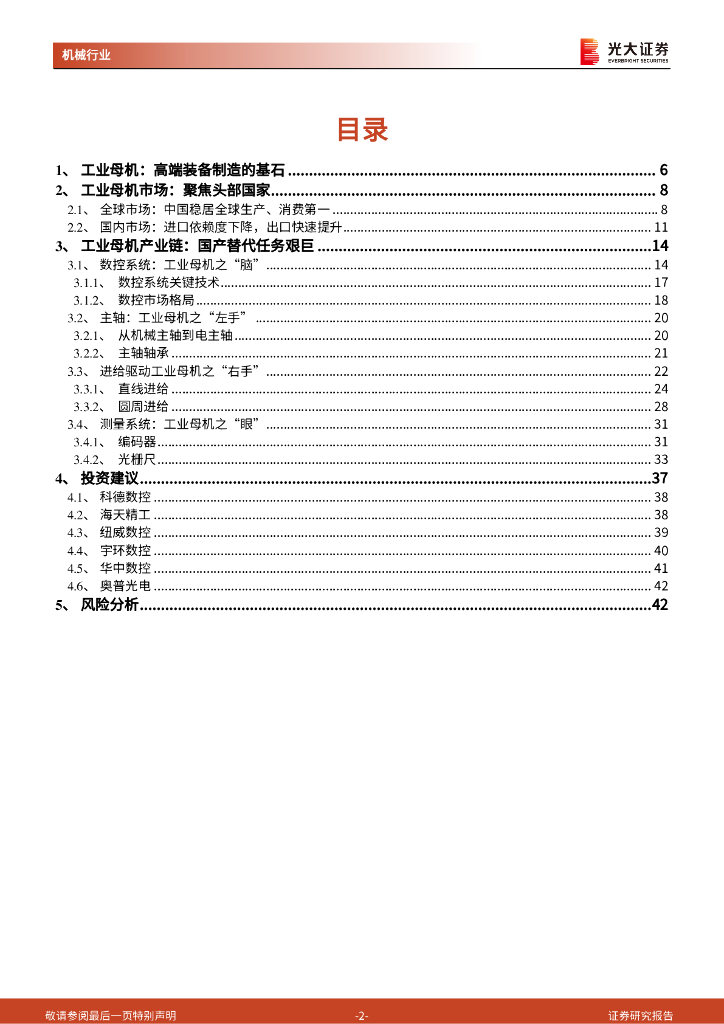 机械行业

光大证券
EVERBRIGHT SECURITIES

目录

1、 工业母机：高端装备制造的基石 ........ 6
2、 工业母机市场：聚焦头部国家 ........ 8
2.1、 全球市场：中国稳居全球生产、消费第一 ........ 8
2.2、 国内市场：进口依赖度下降，出口快速提升 ........ 11
3、 工业母机产业链：国产替代任务艰巨 ........ 14
3.1、 数控系统：工业母机之“脑” ........ 14
3.1.1、 数控系统关键技术 ........ 17
3.1.2、 数控市场格局 ........ 18
3.2、 主轴：工业母机之“左手” ........ 20
3.2.1、 从机械主轴到电主轴 ........ 20
3.2.2、 主轴轴承 ........ 21
3.3、 进给驱动工业母机之“右手” ........ 22
3.3.1、 直线进给 ........ 24
3.3.2、 圆周进给 ........ 28
3.4、 测量系统：工业母机之“眼” ........ 31
3.4.1、 编码器 ........ 31
3.4.2、 光栅尺 ........ 33
4、 投资建议 ........ 37
4.1、 科德数控 ........ 38
4.2、 海天精工 ........ 38
4.3、 纽威数控 ........ 39
4.4、 宇环数控 ........ 40
4.5、 华中数控 ........ 41
4.6、 奥普光电 ........ 42
5、 风险分析 ........ 42

敬请参阅最后一页特别声明 -2- 证券研究报告